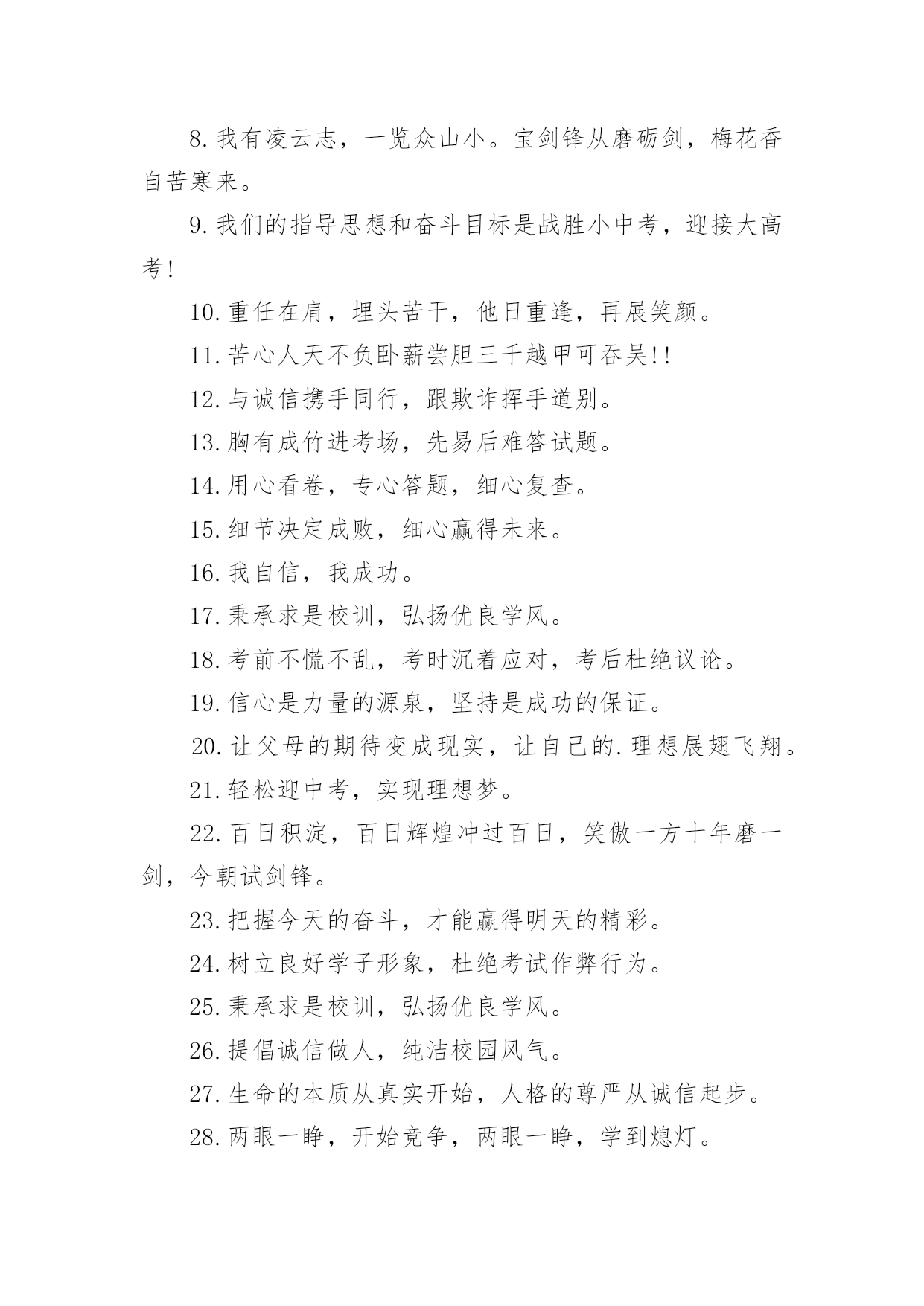 8.我有凌云志，一览众山小。宝剑锋从磨砺剑，梅花香自苦寒来。

9.我们的指导思想和奋斗目标是战胜小中考，迎接大高考!

10.重任在肩，埋头苦干，他日重逢，再展笑颜。

11.苦心人天不负卧薪尝胆三千越甲可吞吴!!

12.与诚信携手同行，跟欺诈挥手道别。

13.胸有成竹进考场，先易后难答试题。

14.用心看卷，专心答题，细心复查。

15.细节决定成败，细心赢得未来。

16.我自信，我成功。

17.秉承求是校训，弘扬优良学风。

18.考前不慌不乱，考时沉着应对，考后杜绝议论。

19.信心是力量的源泉，坚持是成功的保证。

20.让父母的期待变成现实，让自己的.理想展翅飞翔。

21.轻松迎中考，实现理想梦。

22.百日积淀，百日辉煌冲过百日，笑傲一方十年磨一剑，今朝试剑锋。

23.把握今天的奋斗，才能赢得明天的精彩。

24.树立良好学子形象，杜绝考试作弊行为。

25.秉承求是校训，弘扬优良学风。

26.提倡诚信做人，纯洁校园风气。

27.生命的本质从真实开始，人格的尊严从诚信起步。

28.两眼一睁，开始竞争，两眼一睁，学到熄灯。